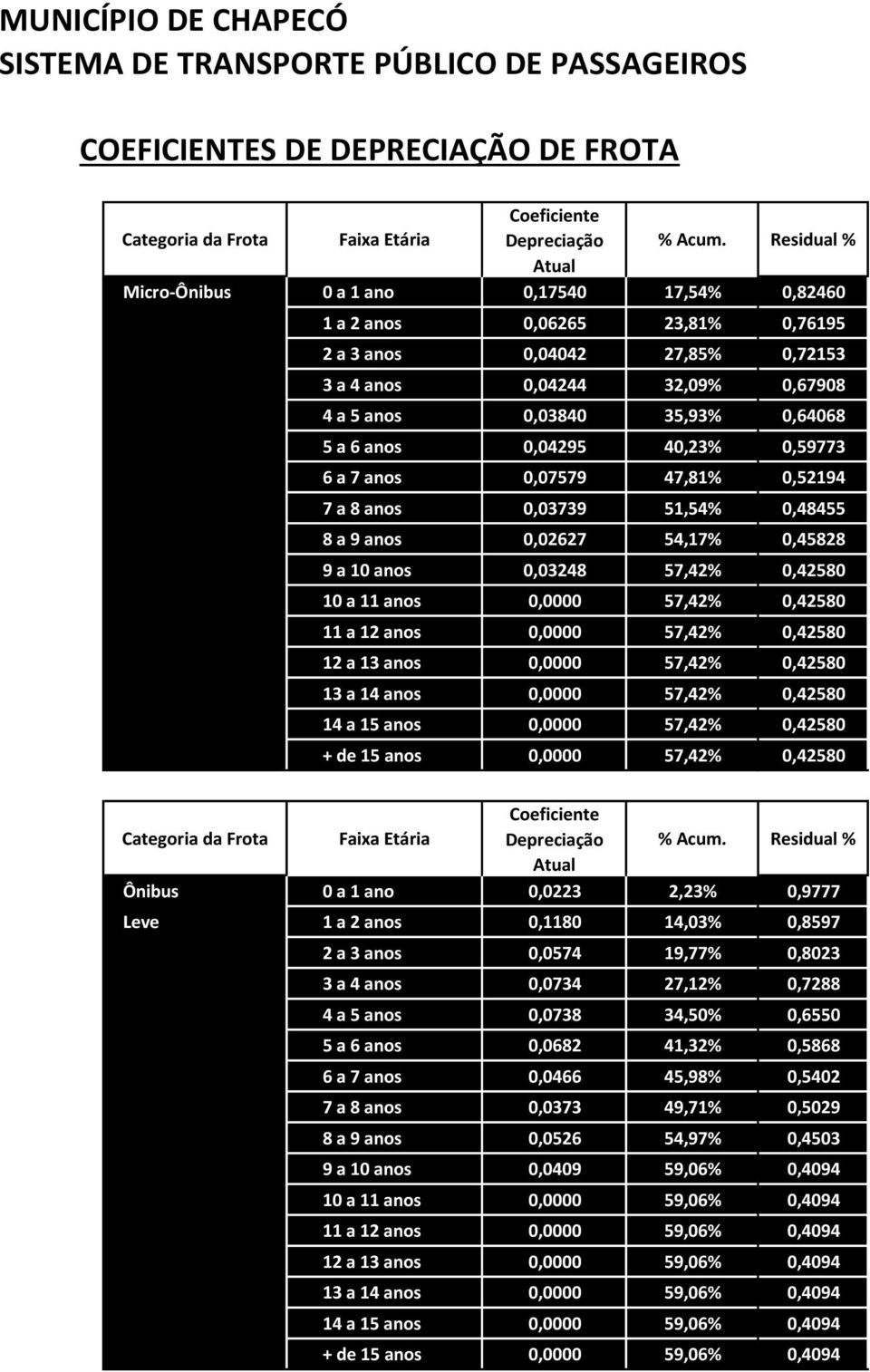 MUNICÍPIO DE CHAPECÓ
SISTEMA DE TRANSPORTE PÚBLICO DE PASSAGEIROS

COEFICIENTES DE DEPRECIAÇÃO DE FROTA

| Categoria da Frota | Faixa Etária | Coeficiente Depreciação Atual | % Acum. | Residual % |
|---|---|---|---|---|
| Micro-Ônibus | 0 a 1 ano | 0,17540 | 17,54% | 0,82460 |
| | 1 a 2 anos | 0,06265 | 23,81% | 0,76195 |
| | 2 a 3 anos | 0,04042 | 27,85% | 0,72153 |
| | 3 a 4 anos | 0,04244 | 32,09% | 0,67908 |
| | 4 a 5 anos | 0,03840 | 35,93% | 0,64068 |
| | 5 a 6 anos | 0,04295 | 40,23% | 0,59773 |
| | 6 a 7 anos | 0,07579 | 47,81% | 0,52194 |
| | 7 a 8 anos | 0,03739 | 51,54% | 0,48455 |
| | 8 a 9 anos | 0,02627 | 54,17% | 0,45828 |
| | 9 a 10 anos | 0,03248 | 57,42% | 0,42580 |
| | 10 a 11 anos | 0,0000 | 57,42% | 0,42580 |
| | 11 a 12 anos | 0,0000 | 57,42% | 0,42580 |
| | 12 a 13 anos | 0,0000 | 57,42% | 0,42580 |
| | 13 a 14 anos | 0,0000 | 57,42% | 0,42580 |
| | 14 a 15 anos | 0,0000 | 57,42% | 0,42580 |
| | + de 15 anos | 0,0000 | 57,42% | 0,42580 |

| Categoria da Frota | Faixa Etária | Coeficiente Depreciação Atual | % Acum. | Residual % |
|---|---|---|---|---|
| Ônibus | 0 a 1 ano | 0,0223 | 2,23% | 0,9777 |
| Leve | 1 a 2 anos | 0,1180 | 14,03% | 0,8597 |
| | 2 a 3 anos | 0,0574 | 19,77% | 0,8023 |
| | 3 a 4 anos | 0,0734 | 27,12% | 0,7288 |
| | 4 a 5 anos | 0,0738 | 34,50% | 0,6550 |
| | 5 a 6 anos | 0,0682 | 41,32% | 0,5868 |
| | 6 a 7 anos | 0,0466 | 45,98% | 0,5402 |
| | 7 a 8 anos | 0,0373 | 49,71% | 0,5029 |
| | 8 a 9 anos | 0,0526 | 54,97% | 0,4503 |
| | 9 a 10 anos | 0,0409 | 59,06% | 0,4094 |
| | 10 a 11 anos | 0,0000 | 59,06% | 0,4094 |
| | 11 a 12 anos | 0,0000 | 59,06% | 0,4094 |
| | 12 a 13 anos | 0,0000 | 59,06% | 0,4094 |
| | 13 a 14 anos | 0,0000 | 59,06% | 0,4094 |
| | 14 a 15 anos | 0,0000 | 59,06% | 0,4094 |
| | + de 15 anos | 0,0000 | 59,06% | 0,4094 |